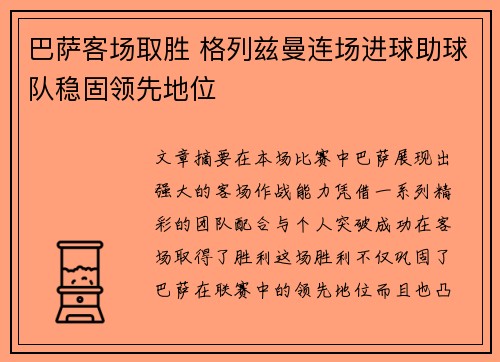 巴萨客场取胜 格列兹曼连场进球助球队稳固领先地位

文章摘要在本场比赛中巴萨展现出强大的客场作战能力凭借一系列精彩的团队配合与个人突破成功在客场取得了胜利这场胜利不仅巩固了巴萨在联赛中的领先地位而且也凸